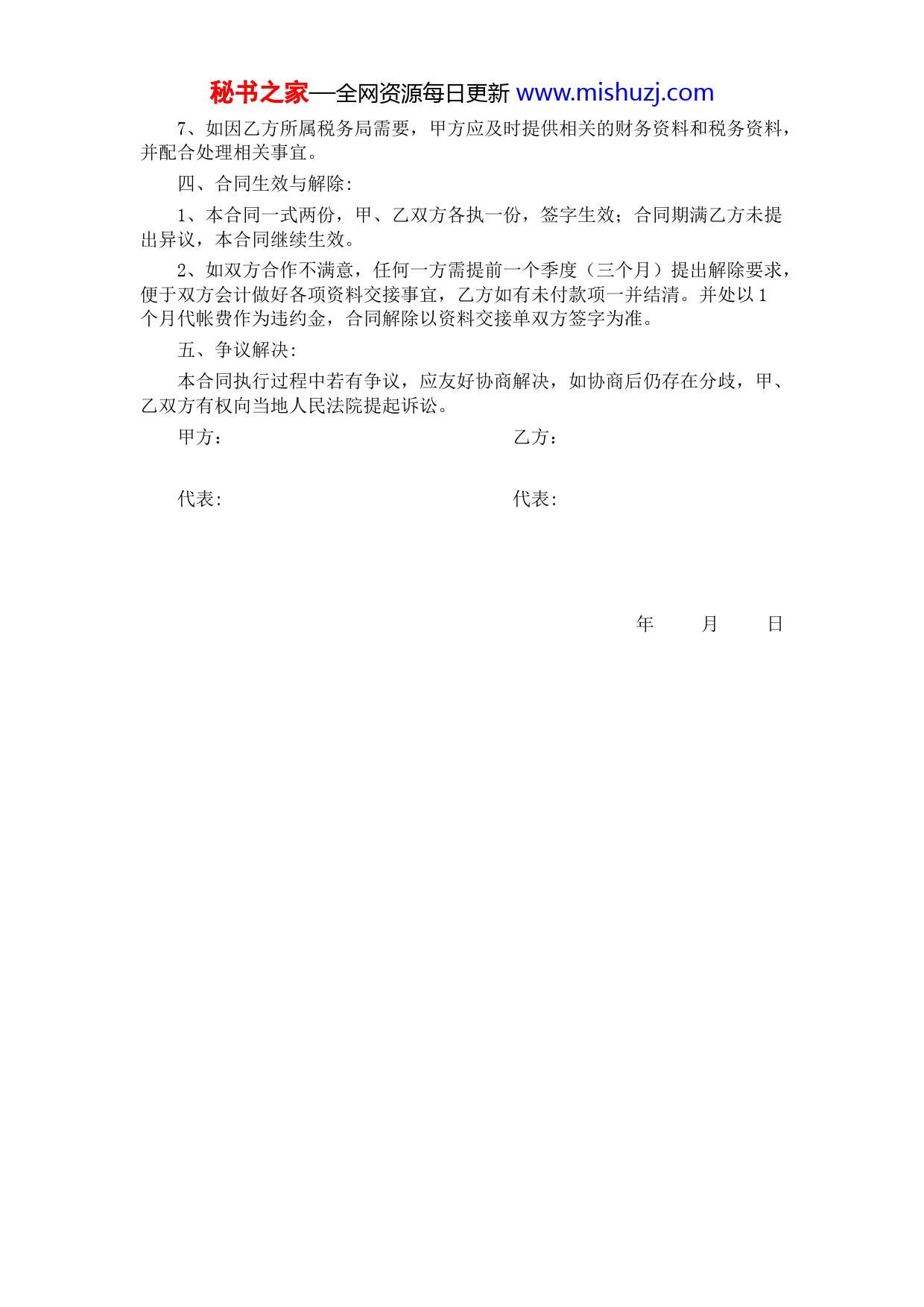 秘书之家—全网资源每日更新 www.mishuzj.com

7、如因乙方所属税务局需要，甲方应及时提供相关的财务资料和税务资料，并配合处理相关事宜。

四、合同生效与解除：

1、本合同一式两份，甲、乙双方各执一份，签字生效；合同期满乙方未提出异议，本合同继续生效。

2、如双方合作不满意，任何一方需提前一个季度（三个月）提出解除要求，便于双方会计做好各项资料交接事宜，乙方如有未付款项一并结清。并处以1个月代帐费作为违约金，合同解除以资料交接单双方签字为准。

五、争议解决：

本合同执行过程中若有争议，应友好协商解决，如协商后仍存在分歧，甲、乙双方有权向当地人民法院提起诉讼。

甲方：

乙方：

代表：

代表：

年 月 日